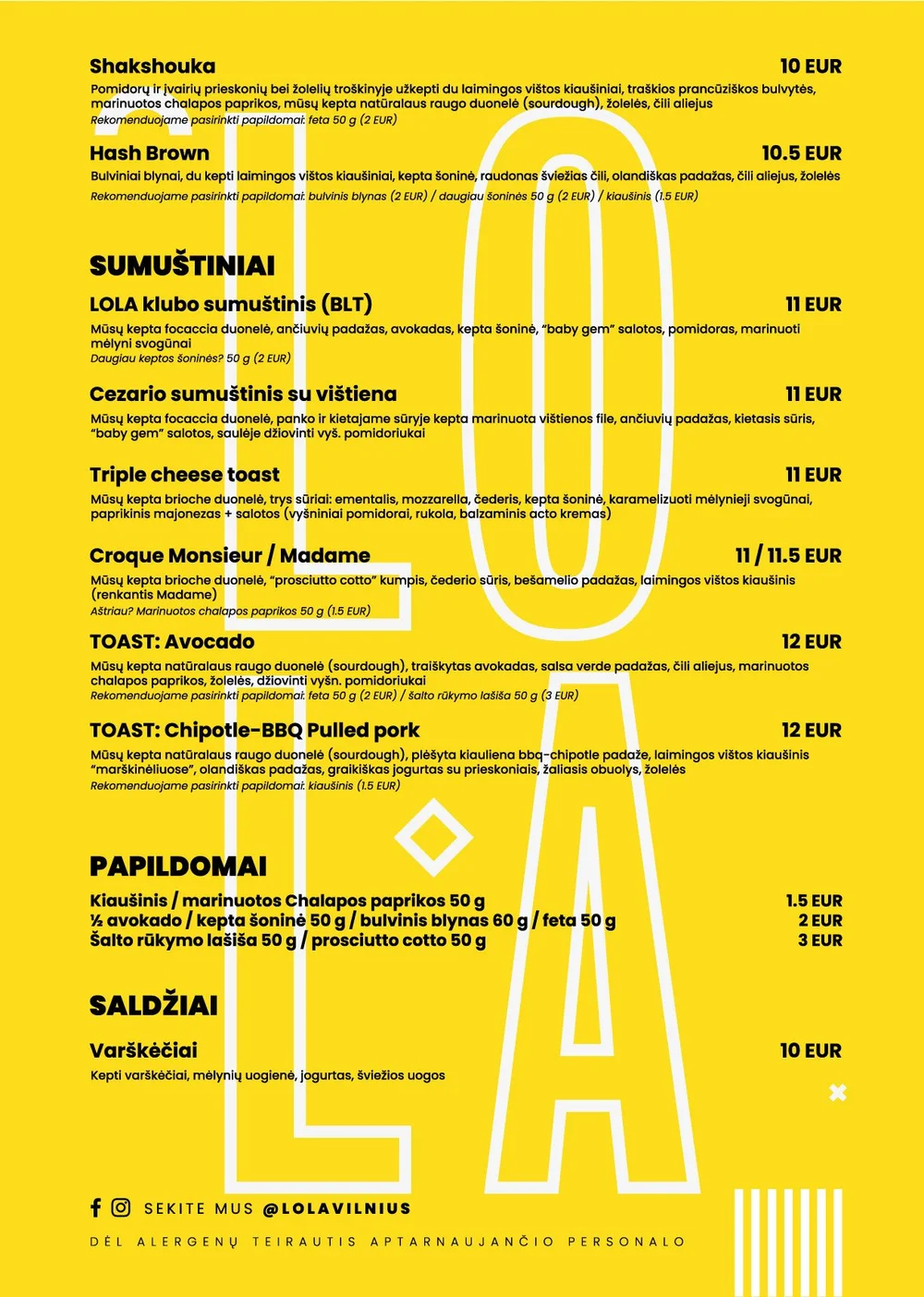 Shakshouka
10 EUR

Pomidorų ir įvairių prieskonių bei žolelių troškinyje užkepti du laimingos vištos kiaušiniai, traškios prancūziškos bulvytės, marinuotos chalapos paprikos, mūsų kepta natūralaus raugo duonelė (sourdough), žolelės, čili aliejus
Rekomenduojame pasirinkti papildomai: feta 50 g (2 EUR)

Hash Brown
10.5 EUR

Bulviniai blynai, du kepti laimingos vištos kiaušiniai, kepta šoninė, raudonas šviežias čili, olandiškas padažas, čili aliejus, žolelės
Rekomenduojame pasirinkti papildomai: bulvinis blynas (2 EUR) / daugiau šoninės 50 g (2 EUR) / kiaušinis (1.5 EUR)

SUMUŠTINIAI

LOLA klubo sumuštinis (BLT)
11 EUR

Mūsų kepta focaccia duonelė, ančiuvių padažas, avokadas, kepta šoninė, "baby gem" salotos, pomidoras, marinuoti mėlyni svogūnai
Daugiau keptos šoninės? 50 g (2 EUR)

Cezario sumuštinis su vištiena
11 EUR

Mūsų kepta focaccia duonelė, panko ir kietajame sūryje kepta marinuota vištienos file, ančiuvių padažas, kietasis sūris, "baby gem" salotos, saulėje džiovinti vyš. pomidoriukai

Triple cheese toast
11 EUR

Mūsų kepta brioche duonelė, trys sūriai: ementalis, mozzarella, čederis, kepta šoninė, karamelizuoti mėlynieji svogūnai, paprikinis majonezas + salotos (vyšniniai pomidorai, rukola, balzaminis acto kremas)

Croque Monsieur / Madame
11 / 11.5 EUR

Mūsų kepta brioche duonelė, "prosciutto cotto" kumpis, čederio sūris, bešamelio padažas, laimingos vištos kiaušinis (renkantis Madame)
Aštriau? Marinuotos chalapos paprikos 50 g (1.5 EUR)

TOAST: Avocado
12 EUR

Mūsų kepta natūralaus raugo duonelė (sourdough), traiškytas avokadas, salsa verde padažas, čili aliejus, marinuotos chalapos paprikos, žolelės, džiovinti vyšn. pomidoriukai
Rekomenduojame pasirinkti papildomai: feta 50 g (2 EUR) / šalto rūkymo lašiša 50 g (3 EUR)

TOAST: Chipotle-BBQ Pulled pork
12 EUR

Mūsų kepta natūralaus raugo duonelė (sourdough), plėšyta kiauliena bbq-chipotle padaže, laimingos vištos kiaušinis "marškinėliuose", olandiškas padažas, graikiškas jogurtas su prieskoniais, žaliasis obuolys, žolelės
Rekomenduojame pasirinkti papildomai: kiaušinis (1.5 EUR)

PAPILDOMAI

Kiaušinis / marinuotos Chalapos paprikos 50 g
1.5 EUR
½ avokado / kepta šoninė 50 g / bulvinis blynas 60 g / feta 50 g
2 EUR
Šalto rūkymo lašiša 50 g / prosciutto cotto 50 g
3 EUR

SALDŽIAI

Varškėčiai
10 EUR

Kepti varškėčiai, mėlynių uogienė, jogurtas, šviežios uogos

SEKITE MUS @LOLAVILNIUS

DĖL ALERGENŲ TEIRAUTIS APTARNAUJANČIO PERSONALO

LOLA